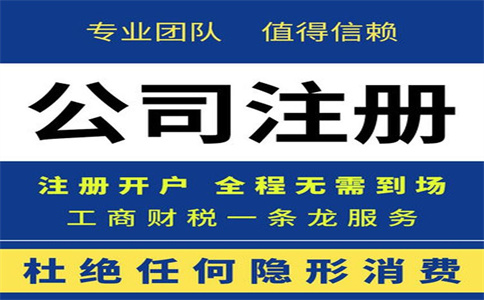 专业团队 值得信赖

公司注册

注册开户 全程无需到场

工商财税一条龙服务

杜绝任何隐形消费